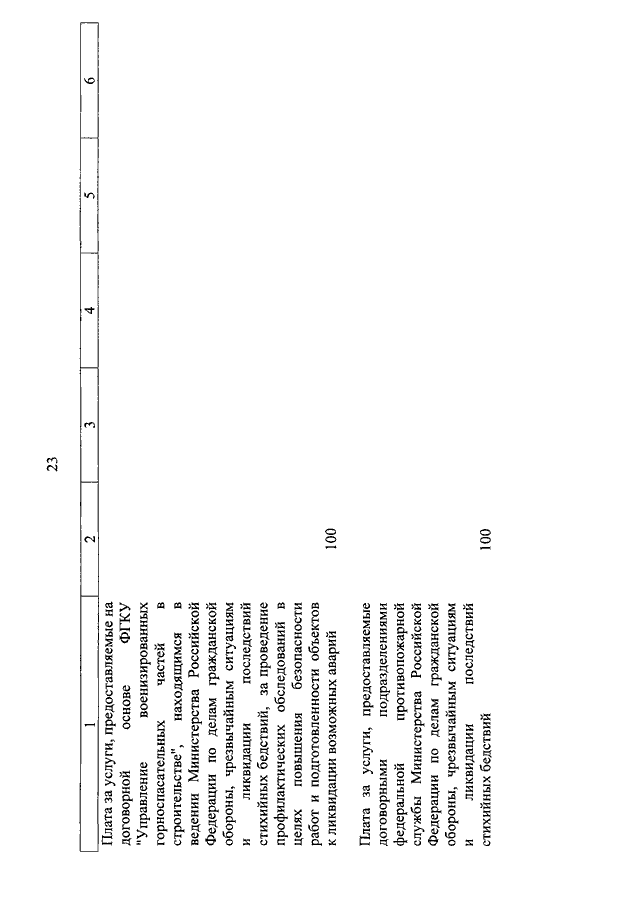 23

| 1 | 2 | 3 | 4 | 5 | 6 |
|---|---|---|---|---|---|
| Плата за услуги, предоставляемые на договорной основе ФГКУ "Управление военизированных горноспасательных частей в строительстве", находящимся в ведении Министерства Российской Федерации по делам гражданской обороны, чрезвычайным ситуациям и ликвидации последствий стихийных бедствий, за проведение профилактических обследований в целях повышения безопасности работ и подготовленности объектов к ликвидации возможных аварий | 100 | | | | |
| Плата за услуги, предоставляемые договорными подразделениями федеральной противопожарной службы Министерства Российской Федерации по делам гражданской обороны, чрезвычайным ситуациям и ликвидации последствий стихийных бедствий | 100 | | | | |